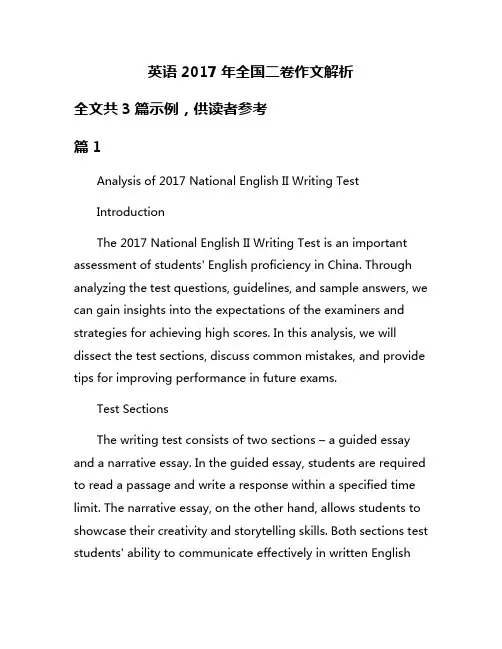 英语 2017 年全国二卷作文解析

全文共 3 篇示例，供读者参考

篇 1

Analysis of 2017 National English II Writing Test

Introduction

The 2017 National English II Writing Test is an important assessment of students' English proficiency in China. Through analyzing the test questions, guidelines, and sample answers, we can gain insights into the expectations of the examiners and strategies for achieving high scores. In this analysis, we will dissect the test sections, discuss common mistakes, and provide tips for improving performance in future exams.

Test Sections

The writing test consists of two sections – a guided essay and a narrative essay. In the guided essay, students are required to read a passage and write a response within a specified time limit. The narrative essay, on the other hand, allows students to showcase their creativity and storytelling skills. Both sections test students' ability to communicate effectively in written English